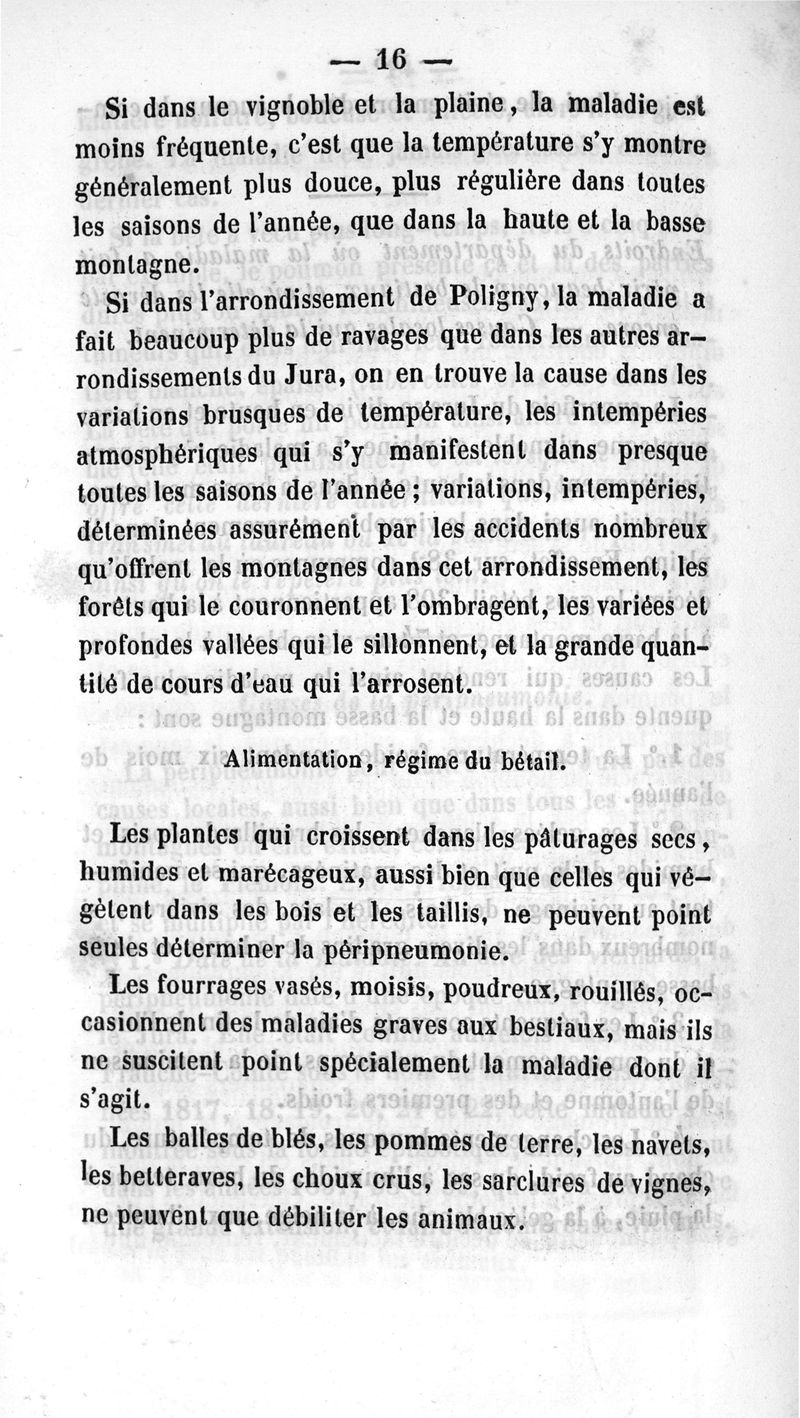 — 16 —

Si dans le vignoble et la plaine, la maladie est moins fréquente, c'est que la température s'y montre généralement plus douce, plus régulière dans toutes les saisons de l'année, que dans la haute et la basse montagne.

Si dans l'arrondissement de Poligny, la maladie a fait beaucoup plus de ravages que dans les autres arrondissements du Jura, on en trouve la cause dans les variations brusques de température, les intempéries atmosphériques qui s'y manifestent dans presque toutes les saisons de l'année ; variations, intempéries, déterminées assurément par les accidents nombreux qu'offrent les montagnes dans cet arrondissement, les forêts qui le couronnent et l'ombragent, les variées et profondes vallées qui le sillonnent, et la grande quantité de cours d'eau qui l'arrosent.

Alimentation, régime du bétail.

Les plantes qui croissent dans les pâturages secs, humides et marécageux, aussi bien que celles qui végètent dans les bois et les taillis, ne peuvent point seules déterminer la péripneumonie.

Les fourrages vasés, moisis, poudreux, rouillés, occasionnent des maladies graves aux bestiaux, mais ils ne suscitent point spécialement la maladie dont il s'agit.

Les balles de blés, les pommes de terre, les navets, les betteraves, les choux crus, les sarclures de vignes, ne peuvent que débiliter les animaux.